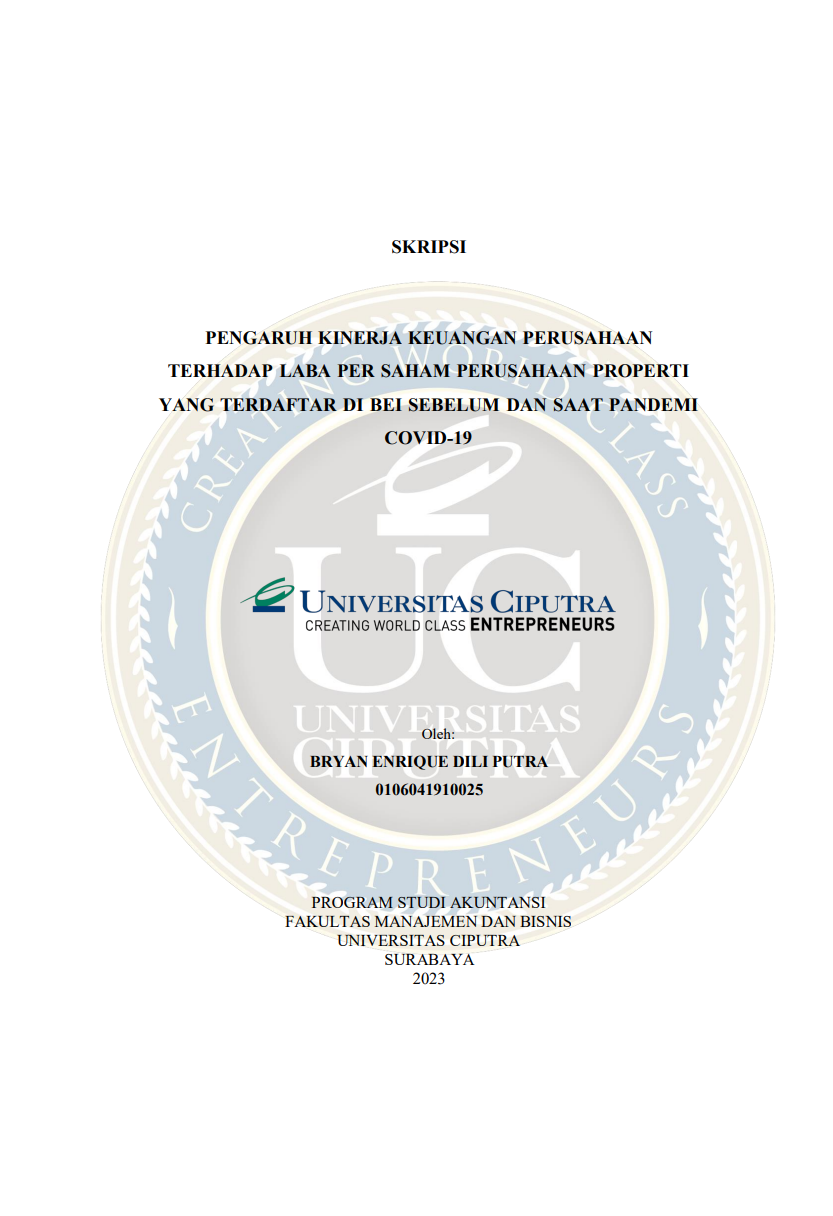 SKRIPSI

PENGARUH KINERJA KEUANGAN PERUSAHAAN TERHADAP LABA PER SAHAM PERUSAHAAN PROPERTI YANG TERDAFTAR DI BEI SEBELUM DAN SAAT PANDEMI COVID-19

UNIVERSITAS CIPUTRA
CREATING WORLD CLASS ENTREPRENEURS

Oleh:
BRYAN ENRIQUE DILI PUTRA
0106041910025

PROGRAM STUDI AKUNTANSI
FAKULTAS MANAJEMEN DAN BISNIS
UNIVERSITAS CIPUTRA
SURABAYA
2023

CREATING WORLD CLASS ENTREPRENEURS UC UNIVERSITAS CIPUTRA